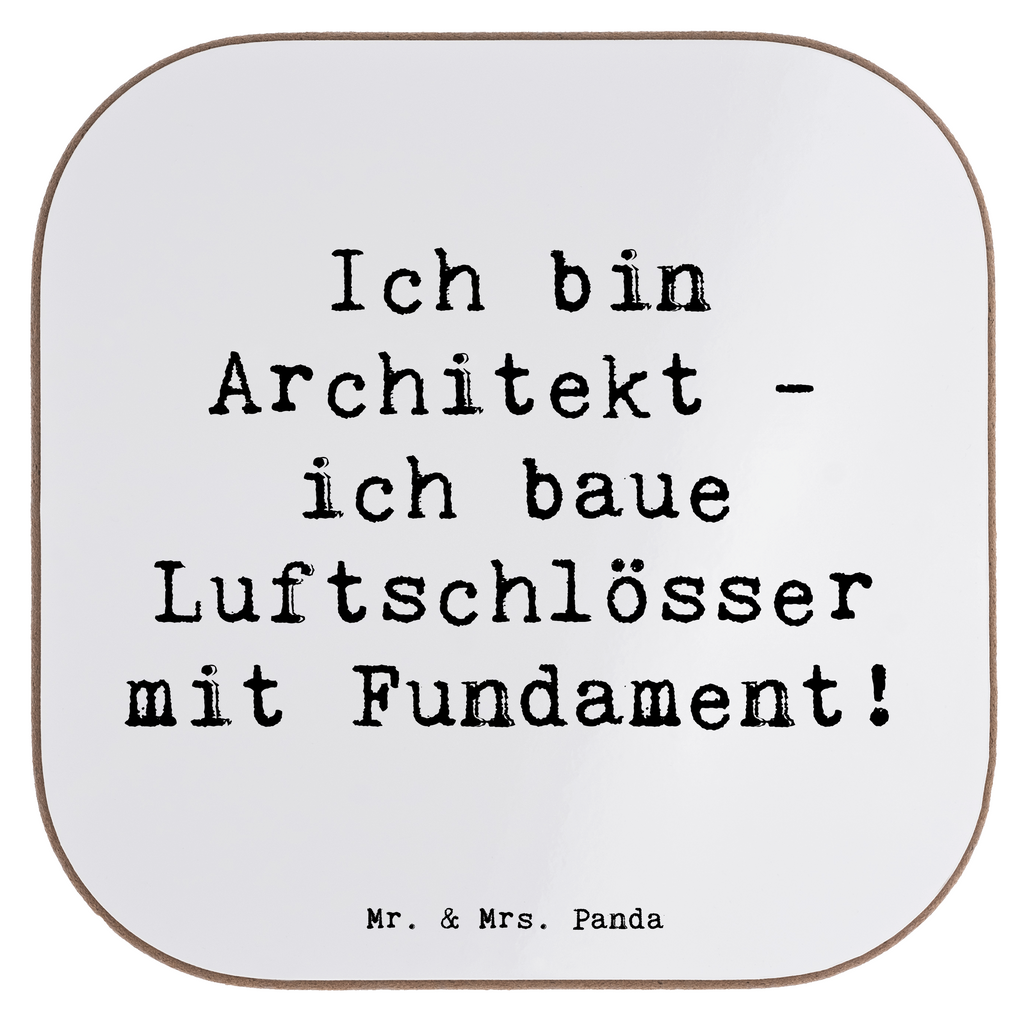 Ich bin Architekt - ich baue Luftschlösser mit Fundament!

Mr. & Mrs. Panda